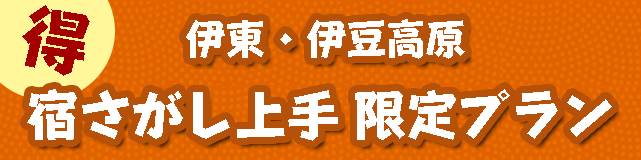 得

伊東・伊豆高原

宿さがし上手 限定プラン